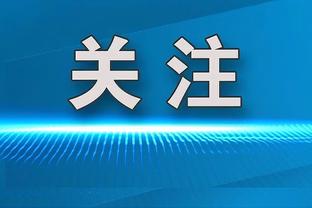 关注